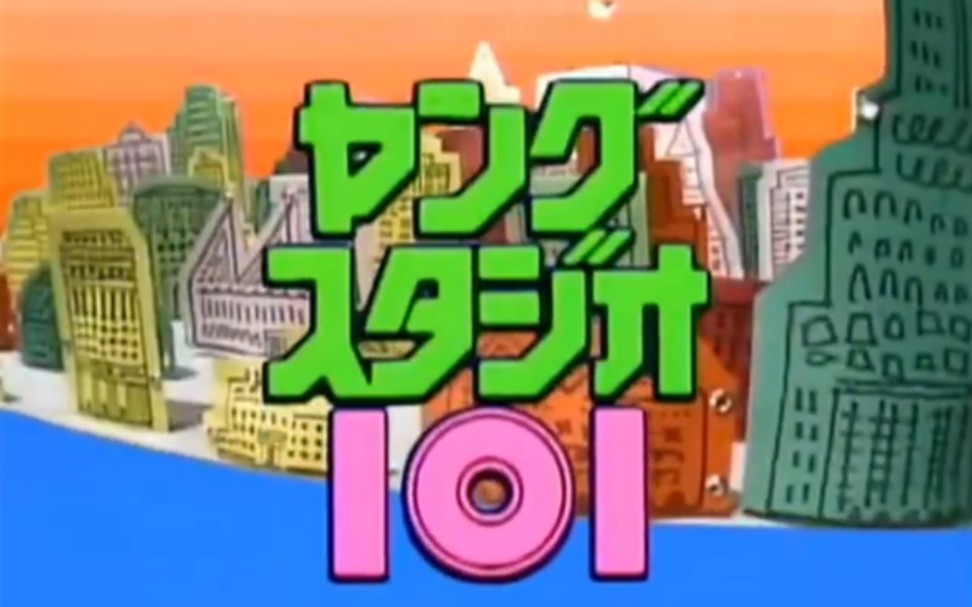 ヤング
スタジオ
101